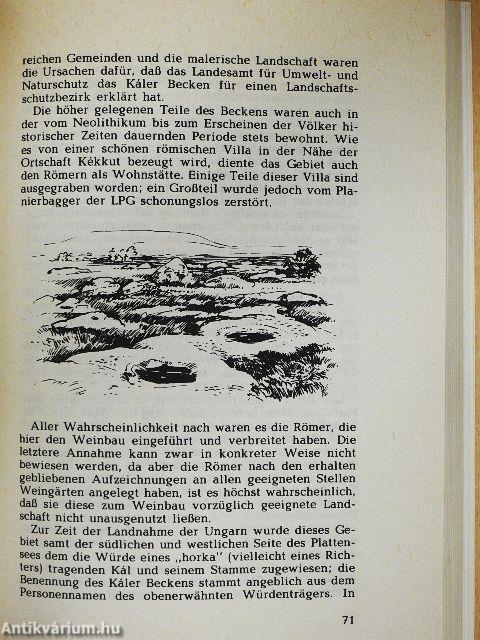 reichen Gemeinden und die malerische Landschaft waren die Ursachen dafür, daß das Landesamt für Umwelt- und Naturschutz das Káler Becken für einen Landschaftsschutzbezirk erklärt hat.

Die höher gelegenen Teile des Beckens waren auch in der vom Neolithikum bis zum Erscheinen der Völker historischer Zeiten dauernden Periode stets bewohnt. Wie es von einer schönen römischen Villa in der Nähe der Ortschaft Kékkut bezeugt wird, diente das Gebiet auch den Römern als Wohnstätte. Einige Teile dieser Villa sind ausgegraben worden; ein Großteil wurde jedoch vom Planierbagger der LPG schonungslos zerstört.

Aller Wahrscheinlichkeit nach waren es die Römer, die hier den Weinbau eingeführt und verbreitet haben. Die letztere Annahme kann zwar in konkreter Weise nicht bewiesen werden, da aber die Römer nach den erhalten gebliebenen Aufzeichnungen an allen geeigneten Stellen Weingärten angelegt haben, ist es höchst wahrscheinlich, daß sie diese zum Weinbau vorzüglich geeignete Landschaft nicht unausgenutzt ließen.

Zur Zeit der Landnahme der Ungarn wurde dieses Gebiet samt der südlichen und westlichen Seite des Plattensees dem die Würde eines „horka" (vielleicht eines Richters) tragenden Kál und seinem Stamme zugewiesen; die Benennung des Káler Beckens stammt angeblich aus dem Personennamen des obenerwähnten Würdenträgers. In

71

Antikvárium.hu